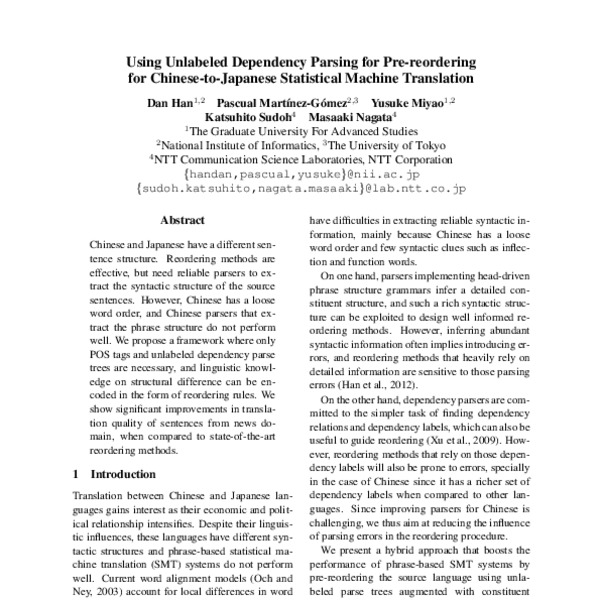 Using Unlabeled Dependency Parsing for Pre-reordering for Chinese-to-Japanese Statistical Machine Translation

Dan Han$^{1,2}$ Pascual Martínez-Gómez$^{2,3}$ Yusuke Miyao$^{1,2}$ Katsuhito Sudoh$^{4}$ Masaaki Nagata$^{4}$

$^{1}$The Graduate University For Advanced Studies
$^{2}$National Institute of Informatics, $^{3}$The University of Tokyo
$^{4}$NTT Communication Science Laboratories, NTT Corporation
{handan,pascual,yusuke}@nii.ac.jp
{sudoh.katsuhito,nagata.masaaki}@lab.ntt.co.jp

Abstract

Chinese and Japanese have a different sentence structure. Reordering methods are effective, but need reliable parsers to extract the syntactic structure of the source sentences. However, Chinese has a loose word order, and Chinese parsers that extract the phrase structure do not perform well. We propose a framework where only POS tags and unlabeled dependency parse trees are necessary, and linguistic knowledge on structural difference can be encoded in the form of reordering rules. We show significant improvements in translation quality of sentences from news domain, when compared to state-of-the-art reordering methods.

1 Introduction

Translation between Chinese and Japanese languages gains interest as their economic and political relationship intensifies. Despite their linguistic influences, these languages have different syntactic structures and phrase-based statistical machine translation (SMT) systems do not perform well. Current word alignment models (Och and Ney, 2003) account for local differences in word

have difficulties in extracting reliable syntactic information, mainly because Chinese has a loose word order and few syntactic clues such as inflection and function words.

On one hand, parsers implementing head-driven phrase structure grammars infer a detailed constituent structure, and such a rich syntactic structure can be exploited to design well informed reordering methods. However, inferring abundant syntactic information often implies introducing errors, and reordering methods that heavily rely on detailed information are sensitive to those parsing errors (Han et al., 2012).

On the other hand, dependency parsers are committed to the simpler task of finding dependency relations and dependency labels, which can also be useful to guide reordering (Xu et al., 2009). However, reordering methods that rely on those dependency labels will also be prone to errors, specially in the case of Chinese since it has a richer set of dependency labels when compared to other languages. Since improving parsers for Chinese is challenging, we thus aim at reducing the influence of parsing errors in the reordering procedure.

We present a hybrid approach that boosts the performance of phrase-based SMT systems by pre-reordering the source language using unlabeled parse trees augmented with constituent